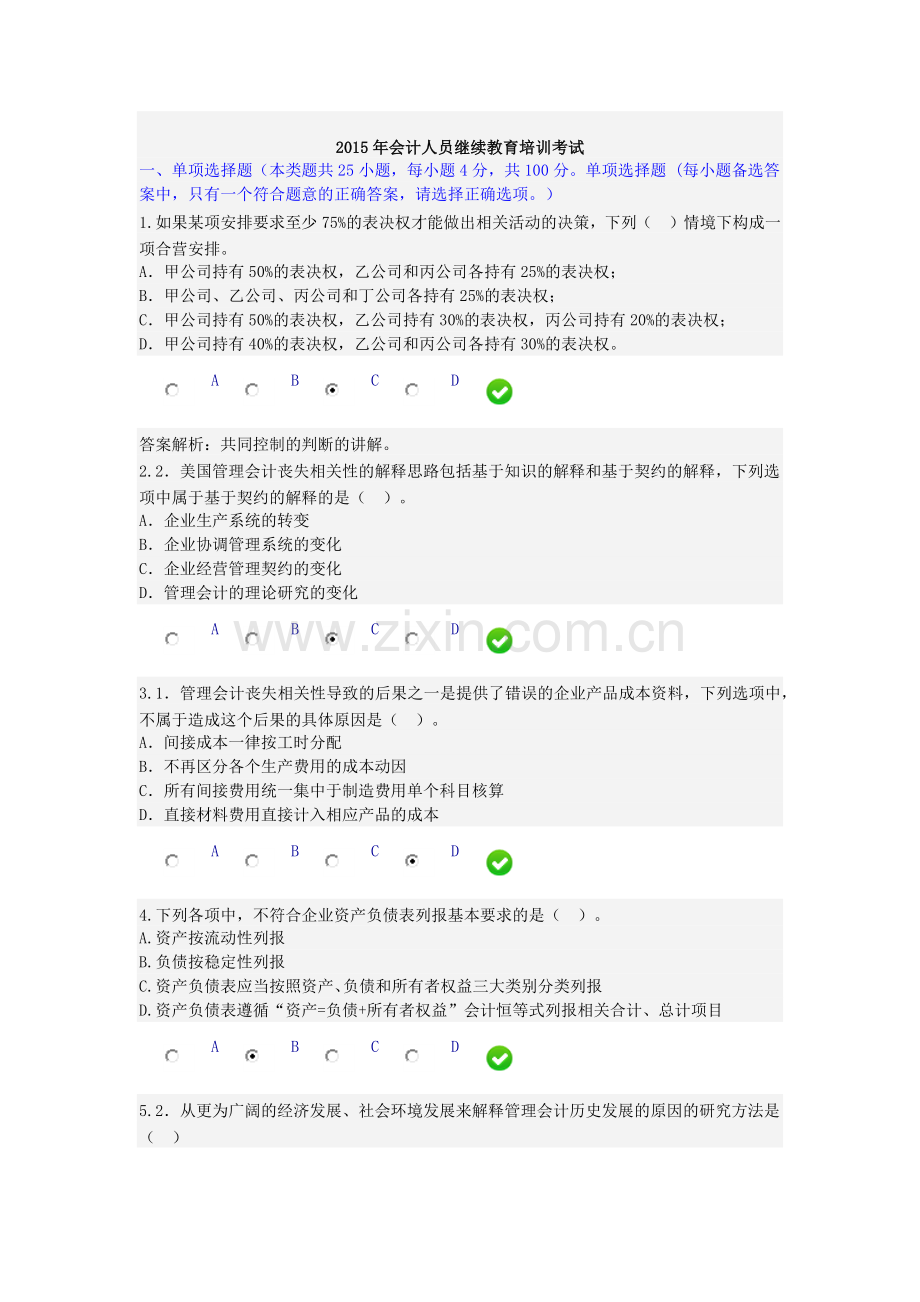 2015年会计人员继续教育培训考试

一、单项选择题（本类题共25小题，每小题4分，共100分。单项选择题（每小题备选答案中，只有一个符合题意的正确答案，请选择正确选项。）

1.如果某项安排要求至少75%的表决权才能做出相关活动的决策，下列（ ）情境下构成一项合营安排。
A．甲公司持有50%的表决权，乙公司和丙公司各持有25%的表决权；
B．甲公司、乙公司、丙公司和丁公司各持有25%的表决权；
C．甲公司持有50%的表决权，乙公司持有30%的表决权，丙公司持有20%的表决权；
D．甲公司持有40%的表决权，乙公司和丙公司各持有30%的表决权。

A B C D

答案解析：共同控制的判断的讲解。

2.2．美国管理会计丧失相关性的解释思路包括基于知识的解释和基于契约的解释，下列选项中属于基于契约的解释的是（ ）。
A．企业生产系统的转变
B．企业协调管理系统的变化
C．企业经营管理契约的变化
D．管理会计的理论研究的变化

A B C D

3.1．管理会计丧失相关性导致的后果之一是提供了错误的企业产品成本资料，下列选项中，不属于造成这个后果的具体原因是（ ）。
A．间接成本一律按工时分配
B．不再区分各个生产费用的成本动因
C．所有间接费用统一集中于制造费用单个科目核算
D．直接材料费用直接计入相应产品的成本

A B C D

4.下列各项中，不符合企业资产负债表列报基本要求的是（ ）。
A.资产按流动性列报
B.负债按稳定性列报
C.资产负债表应当按照资产、负债和所有者权益三大类别分类列报
D.资产负债表遵循“资产=负债+所有者权益”会计恒等式列报相关合计、总计项目

A B C D

5.2．从更为广阔的经济发展、社会环境发展来解释管理会计历史发展的原因的研究方法是（ ）

www.zixin.com.cn